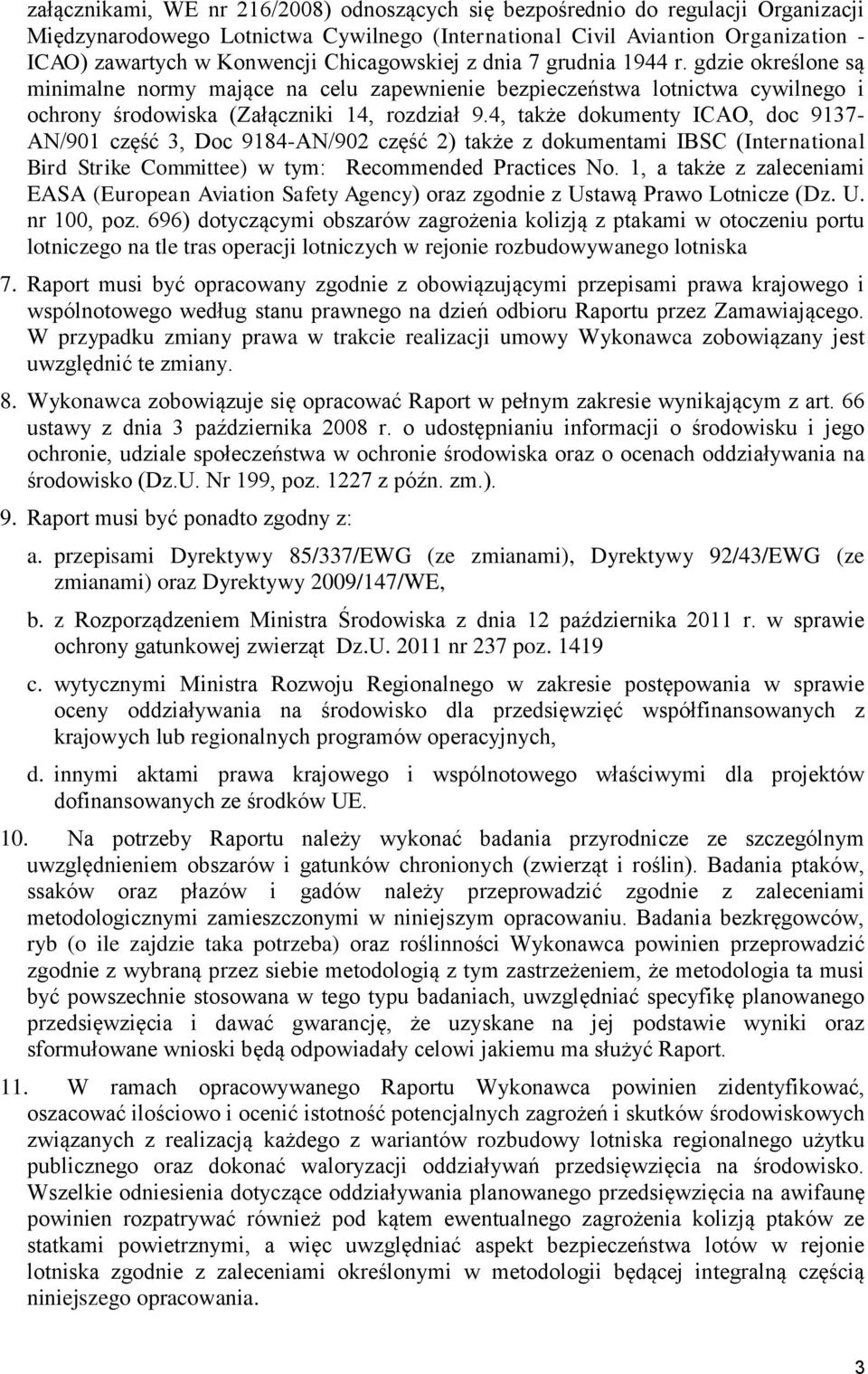 załącznikami, WE nr 216/2008) odnoszących się bezpośrednio do regulacji Organizacji Międzynarodowego Lotnictwa Cywilnego (International Civil Aviantion Organization - ICAO) zawartych w Konwencji Chicagowskiej z dnia 7 grudnia 1944 r. gdzie określone są minimalne normy mające na celu zapewnienie bezpieczeństwa lotnictwa cywilnego i ochrony środowiska (Załączniki 14, rozdział 9.4, także dokumenty ICAO, doc 9137-AN/901 część 3, Doc 9184-AN/902 część 2) także z dokumentami IBSC (International Bird Strike Committee) w tym: Recommended Practices No. 1, a także z zaleceniami EASA (European Aviation Safety Agency) oraz zgodnie z Ustawą Prawo Lotnicze (Dz. U. nr 100, poz. 696) dotyczącymi obszarów zagrożenia kolizją z ptakami w otoczeniu portu lotniczego na tle tras operacji lotniczych w rejonie rozbudowywanego lotniska

7. Raport musi być opracowany zgodnie z obowiązującymi przepisami prawa krajowego i wspólnotowego według stanu prawnego na dzień odbioru Raportu przez Zamawiającego. W przypadku zmiany prawa w trakcie realizacji umowy Wykonawca zobowiązany jest uwzględnić te zmiany.

8. Wykonawca zobowiązuje się opracować Raport w pełnym zakresie wynikającym z art. 66 ustawy z dnia 3 października 2008 r. o udostępnianiu informacji o środowisku i jego ochronie, udziale społeczeństwa w ochronie środowiska oraz o ocenach oddziaływania na środowisko (Dz.U. Nr 199, poz. 1227 z późn. zm.).

9. Raport musi być ponadto zgodny z:

a. przepisami Dyrektywy 85/337/EWG (ze zmianami), Dyrektywy 92/43/EWG (ze zmianami) oraz Dyrektywy 2009/147/WE,

b. z Rozporządzeniem Ministra Środowiska z dnia 12 października 2011 r. w sprawie ochrony gatunkowej zwierząt Dz.U. 2011 nr 237 poz. 1419

c. wytycznymi Ministra Rozwoju Regionalnego w zakresie postępowania w sprawie oceny oddziaływania na środowisko dla przedsięwzięć współfinansowanych z krajowych lub regionalnych programów operacyjnych,

d. innymi aktami prawa krajowego i wspólnotowego właściwymi dla projektów dofinansowanych ze środków UE.

10. Na potrzeby Raportu należy wykonać badania przyrodnicze ze szczególnym uwzględnieniem obszarów i gatunków chronionych (zwierząt i roślin). Badania ptaków, ssaków oraz płazów i gadów należy przeprowadzić zgodnie z zaleceniami metodologicznymi zamieszczonymi w niniejszym opracowaniu. Badania bezkręgowców, ryb (o ile zajdzie taka potrzeba) oraz roślinności Wykonawca powinien przeprowadzić zgodnie z wybraną przez siebie metodologią z tym zastrzeżeniem, że metodologia ta musi być powszechnie stosowana w tego typu badaniach, uwzględniać specyfikę planowanego przedsięwzięcia i dawać gwarancję, że uzyskane na jej podstawie wyniki oraz sformułowane wnioski będą odpowiadały celowi jakiemu ma służyć Raport.

11. W ramach opracowywanego Raportu Wykonawca powinien zidentyfikować, oszacować ilościowo i ocenić istotność potencjalnych zagrożeń i skutków środowiskowych związanych z realizacją każdego z wariantów rozbudowy lotniska regionalnego użytku publicznego oraz dokonać waloryzacji oddziaływań przedsięwzięcia na środowisko. Wszelkie odniesienia dotyczące oddziaływania planowanego przedsięwzięcia na awifaunę powinien rozpatrywać również pod kątem ewentualnego zagrożenia kolizją ptaków ze statkami powietrznymi, a więc uwzględniać aspekt bezpieczeństwa lotów w rejonie lotniska zgodnie z zaleceniami określonymi w metodologii będącej integralną częścią niniejszego opracowania.

3